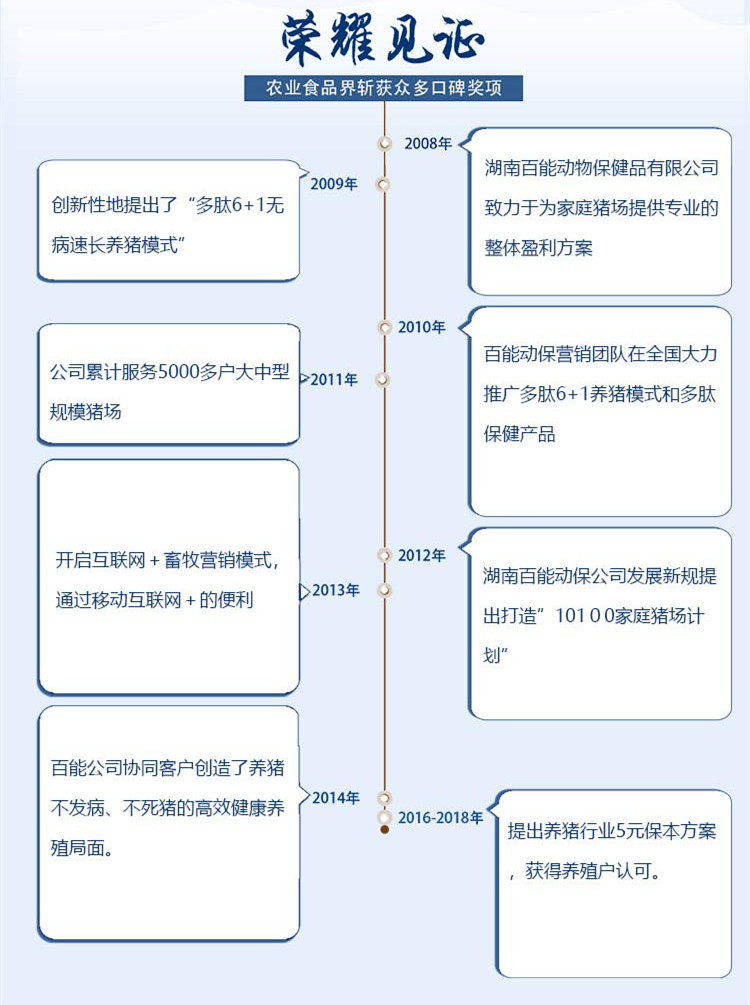 荣耀见证

农业食品界斩获众多口碑奖项

2008年

湖南百能动物保健品有限公司致力于为家庭猪场提供专业的整体盈利方案

2009年

创新性地提出了“多肽6+1无病速长养猪模式”

2010年

百能动保营销团队在全国大力推广多肽6+1养猪模式和多肽保健产品

2011年

公司累计服务5000多户大中型规模猪场

2012年

湖南百能动保公司发展新规提出打造”101００家庭猪场计划”

2013年

开启互联网＋畜牧营销模式，通过移动互联网＋的便利

2014年

百能公司协同客户创造了养猪不发病、不死猪的高效健康养殖局面。

2016-2018年

提出养猪行业5元保本方案，获得养殖户认可。